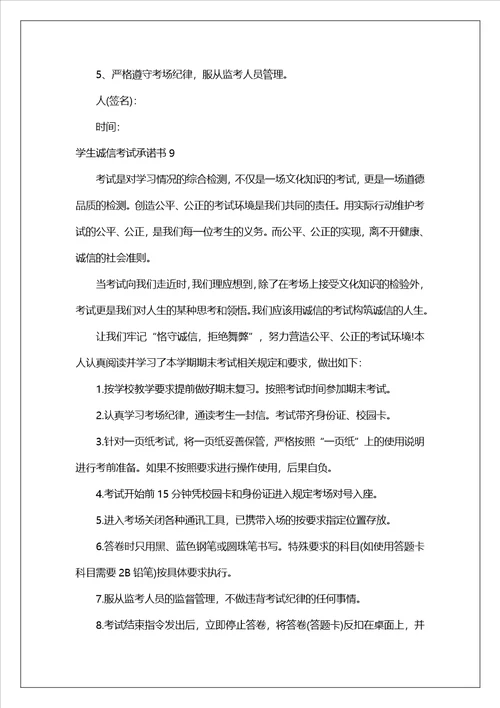 5、严格遵守考场纪律，服从监考人员管理。

人(签名)：

时间：

学生诚信考试承诺书 9

考试是对学习情况的综合检测，不仅是一场文化知识的考试，更是一场道德品质的检测。创造公平、公正的考试环境是我们共同的责任。用实际行动维护考试的公平、公正，是我们每一位考生的义务。而公平、公正的实现，离不开健康、诚信的社会准则。

当考试向我们走近时，我们理应想到，除了在考场上接受文化知识的检验外，考试更是我们对人生的某种思考和领悟。我们应该用诚信的考试构筑诚信的人生。

让我们牢记“恪守诚信，拒绝舞弊”，努力营造公平、公正的考试环境!本人认真阅读并学习了本学期期末考试相关规定和要求，做出如下：

1.按学校教学要求提前做好期末复习。按照考试时间参加期末考试。

2.认真学习考场纪律，通读考生一封信。考试带齐身份证、校园卡。

3.针对一页纸考试，将一页纸妥善保管，严格按照“一页纸”上的使用说明进行考前准备。如果不按照要求进行操作使用，后果自负。

4.考试开始前 15 分钟凭校园卡和身份证进入规定考场对号入座。

5.进入考场关闭各种通讯工具，已携带入场的按要求指定位置存放。

6.答卷时只用黑、蓝色钢笔或圆珠笔书写。特殊要求的科目(如使用答题卡科目需要 2B 铅笔)按具体要求执行。

7.服从监考人员的监督管理，不做违背考试纪律的任何事情。

8.考试结束指令发出后，立即停止答卷，将答卷(答题卡)反扣在桌面上，并